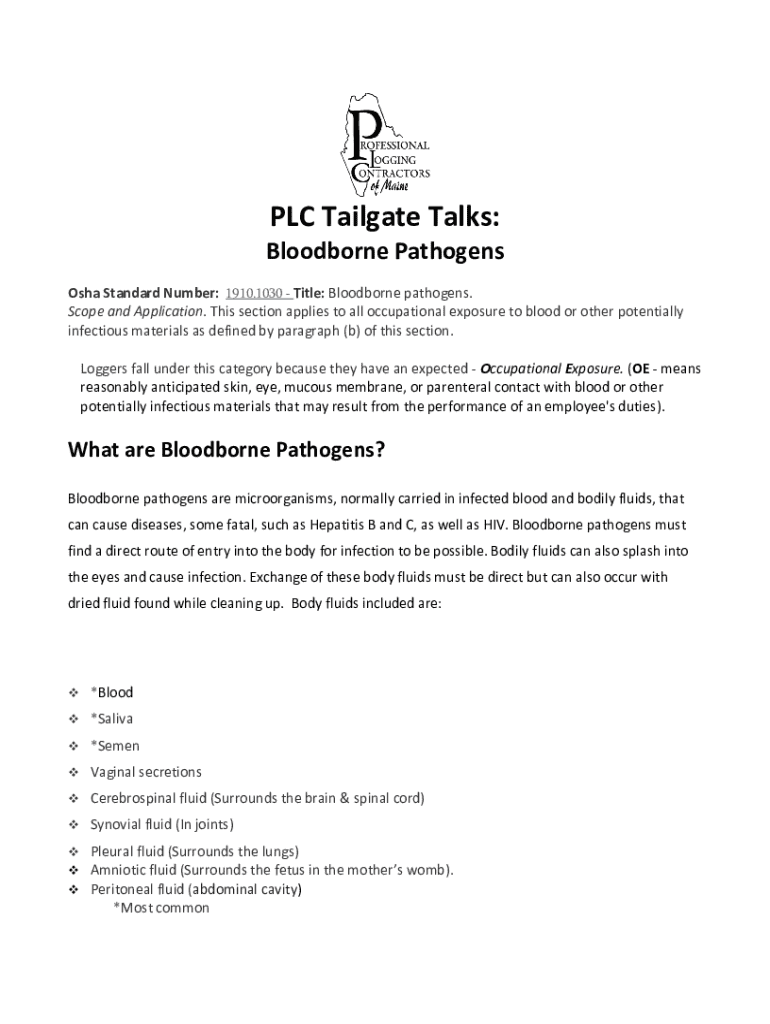 PROFESSIONAL LOGGING CONTRACTORS of Maine

PLC Tailgate Talks:

Bloodborne Pathogens

Osha Standard Number: 1910.1030 - Title: Bloodborne pathogens.
Scope and Application. This section applies to all occupational exposure to blood or other potentially infectious materials as defined by paragraph (b) of this section.

Loggers fall under this category because they have an expected - Occupational Exposure. (OE - means reasonably anticipated skin, eye, mucous membrane, or parenteral contact with blood or other potentially infectious materials that may result from the performance of an employee's duties).

What are Bloodborne Pathogens?

Bloodborne pathogens are microorganisms, normally carried in infected blood and bodily fluids, that can cause diseases, some fatal, such as Hepatitis B and C, as well as HIV. Bloodborne pathogens must find a direct route of entry into the body for infection to be possible. Bodily fluids can also splash into the eyes and cause infection. Exchange of these body fluids must be direct but can also occur with dried fluid found while cleaning up. Body fluids included are:

❖ *Blood
❖ *Saliva
❖ *Semen
❖ Vaginal secretions
❖ Cerebrospinal fluid (Surrounds the brain & spinal cord)
❖ Synovial fluid (In joints)
❖ Pleural fluid (Surrounds the lungs)
❖ Amniotic fluid (Surrounds the fetus in the mother's womb).
❖ Peritoneal fluid (abdominal cavity)
*Most common